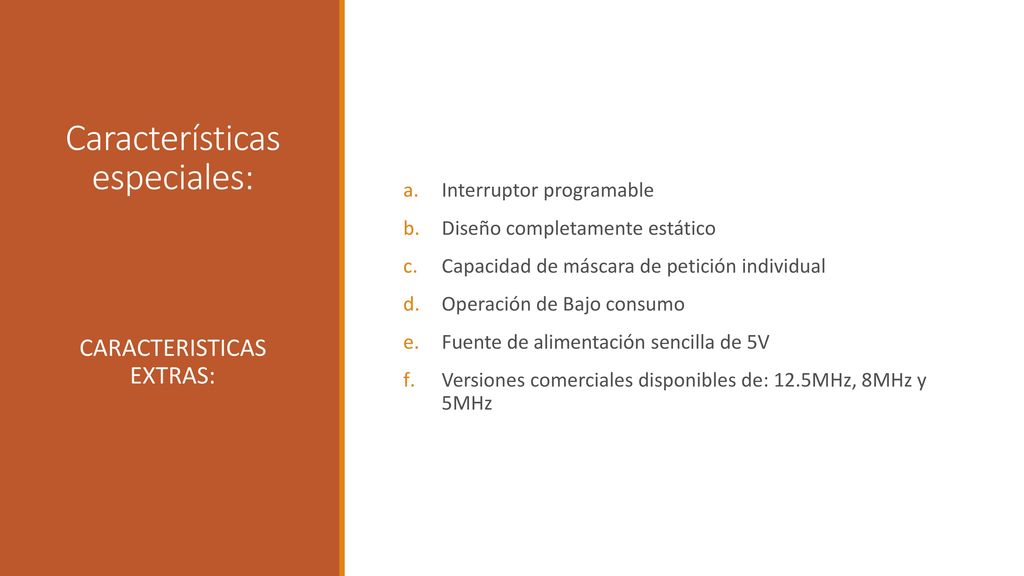 Características especiales:

CARACTERISTICAS EXTRAS:

a. Interruptor programable
b. Diseño completamente estático
c. Capacidad de máscara de petición individual
d. Operación de Bajo consumo
e. Fuente de alimentación sencilla de 5V
f. Versiones comerciales disponibles de: 12.5MHz, 8MHz y 5MHz